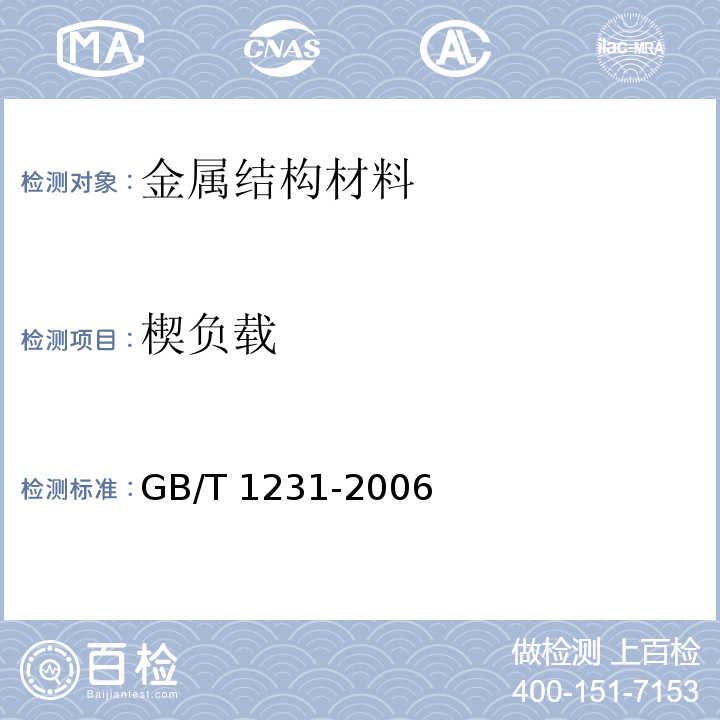 MA CNAS AL ilac-MRA

检测对象：金属结构材料

检测项目：楔负载

检测标准：GB/T 1231-2006

百检 Baijiantest.com

做检测 上百检
400-151-7153